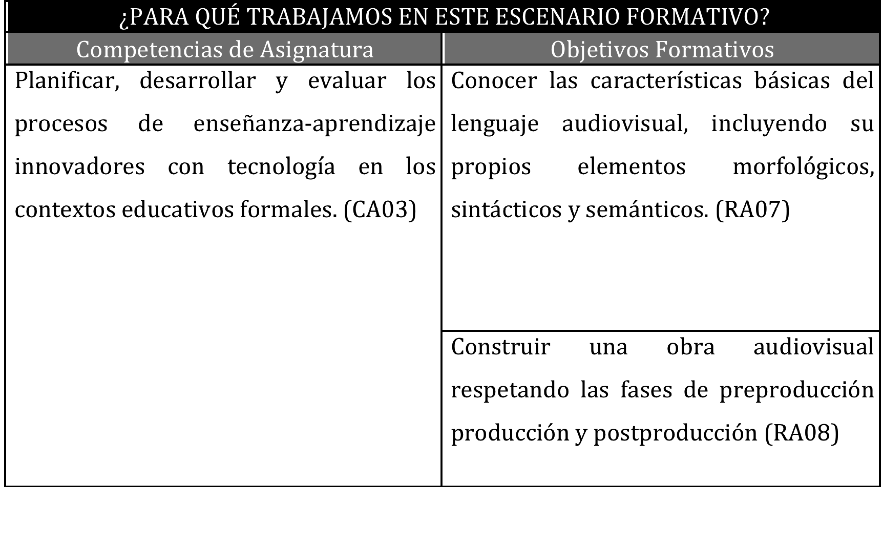 ¿PARA QUÉ TRABAJAMOS EN ESTE ESCENARIO FORMATIVO?

| Competencias de Asignatura | Objetivos Formativos |
|---|---|
| Planificar, desarrollar y evaluar los procesos de enseñanza-aprendizaje innovadores con tecnología en los contextos educativos formales. (CA03) | Conocer las características básicas del lenguaje audiovisual, incluyendo su propios elementos morfológicos, sintácticos y semánticos. (RA07) |
| | Construir una obra audiovisual respetando las fases de preproducción producción y postproducción (RA08) |